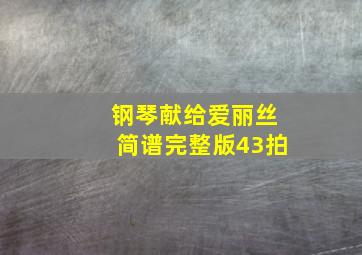 钢琴献给爱丽丝
简谱完整版43拍